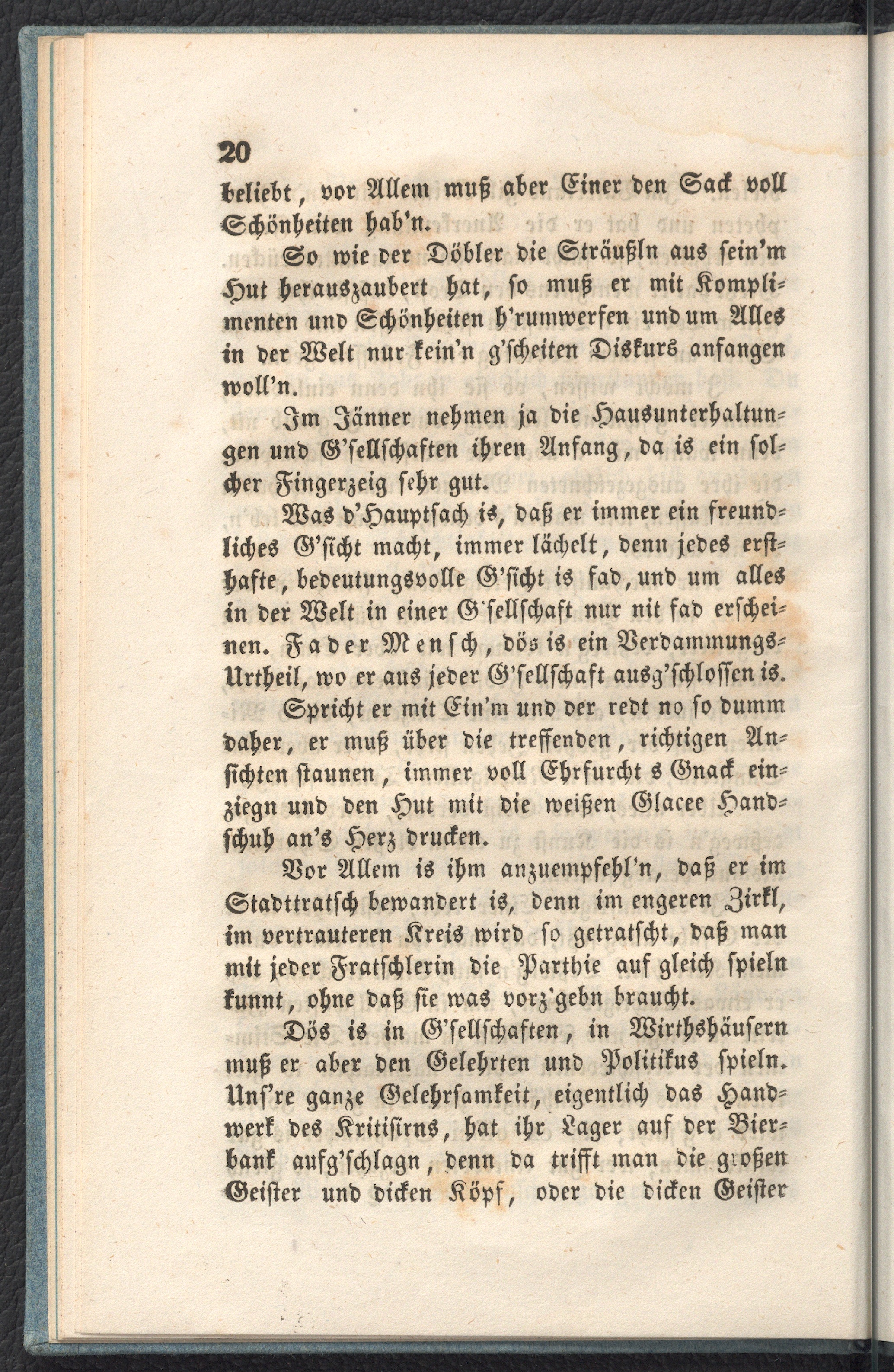 20

beliebt, vor Allem muß aber Einer den Sack voll Schönheiten hab'n.

So wie der Döbler die Sträußln aus sein'm Hut herauszaubert hat, so muß er mit Komplimenten und Schönheiten h'rumwerfen und um Alles in der Welt nur kein'n g'scheiten Diskurs anfangen woll'n.

Im Jänner nehmen ja die Hausunterhaltungen und G'sellschaften ihren Anfang, da is ein solcher Fingerzeig sehr gut.

Was d'Hauptsach is, daß er immer ein freundliches G'sicht macht, immer lächelt, denn jedes ersthafte, bedeutungsvolle G'sicht is fad, und um alles in der Welt in einer G'sellschaft nur nit fad erscheinen. Fader Mensch, dös is ein Verdammungs-Urtheil, wo er aus jeder G'sellschaft ausg'schlossen is.

Spricht er mit Ein'm und der redt no so dumm daher, er muß über die treffenden, richtigen Ansichten staunen, immer voll Ehrfurcht s Gnack einziegn und den Hut mit die weißen Glacee Handschuh an's Herz drucken.

Vor Allem is ihm anzuempfehl'n, daß er im Stadttratsch bewandert is, denn im engeren Zirkl, im vertrauteren Kreis wird so getratscht, daß man mit jeder Fratschlerin die Parthie auf gleich spieln kunnt, ohne daß sie was vorz'gebn braucht.

Dös is in G'sellschaften, in Wirthshäusern muß er aber den Gelehrten und Politikus spieln. Uns're ganze Gelehrsamkeit, eigentlich das Handwerk des Kritisirns, hat ihr Lager auf der Bierbank aufg'schlagn, denn da trifft man die großen Geister und dicken Köpf, oder die dicken Geister